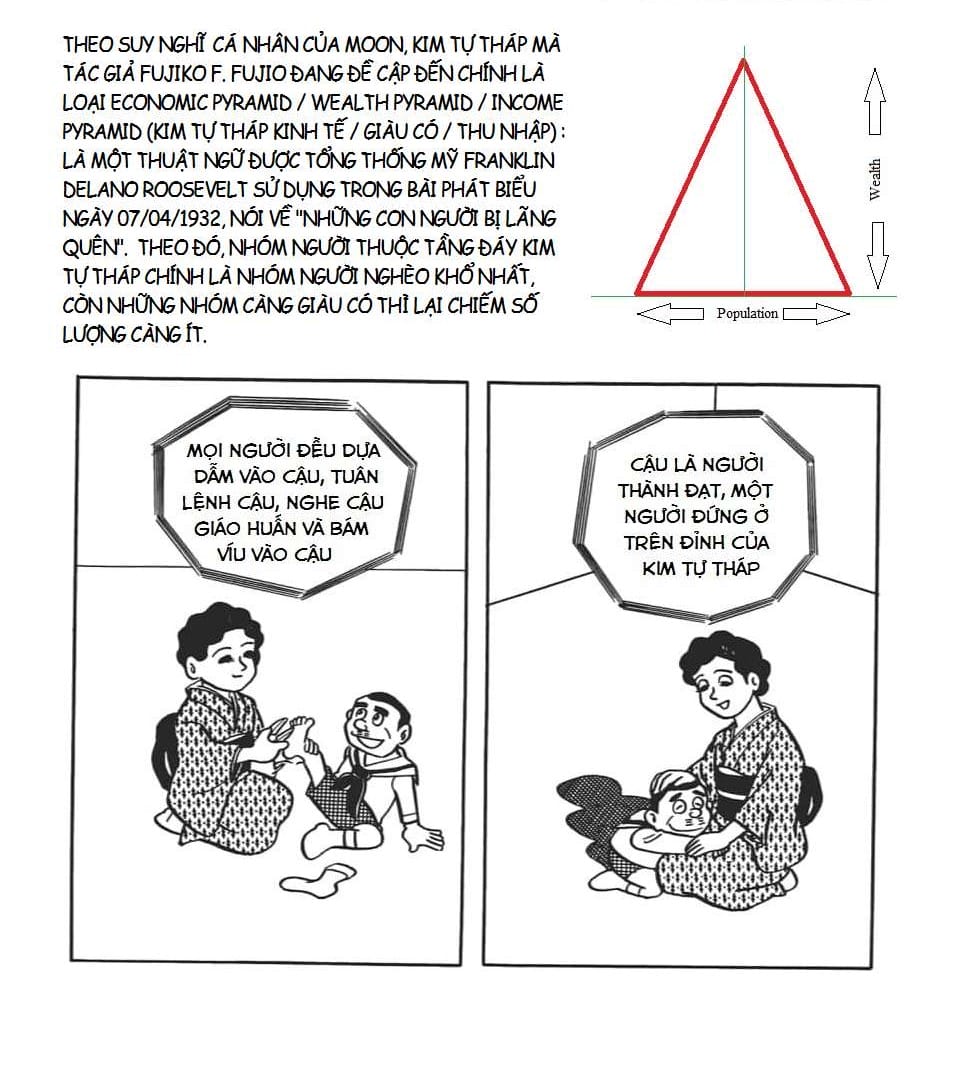 THEO SUY NGHĨ CÁ NHÂN CỦA MOON, KIM TỰ THÁP MÀ TÁC GIẢ FUJIKO F. FUJIO ĐANG ĐỀ CẬP ĐẾN CHÍNH LÀ LOẠI ECONOMIC PYRAMID / WEALTH PYRAMID / INCOME PYRAMID (KIM TỰ THÁP KINH TẾ / GIÀU CÓ / THU NHẬP) : LÀ MỘT THUẬT NGỮ ĐƯỢC TỔNG THỐNG MỸ FRANKLIN DELANO ROOSEVELT SỬ DỤNG TRONG BÀI PHÁT BIỂU NGÀY 07/04/1932, NÓI VỀ "NHỮNG CON NGƯỜI BỊ LÃNG QUÊN". THEO ĐÓ, NHÓM NGƯỜI THUỘC TẦNG ĐÁY KIM TỰ THÁP CHÍNH LÀ NHÓM NGƯỜI NGHÈO KHỔ NHẤT, CÒN NHỮNG NHÓM CÀNG GIÀU CÓ THÌ LẠI CHIẾM SỐ LƯỢNG CÀNG ÍT.

Wealth

Population

MỌI NGƯỜI ĐỀU DỰA DẪM VÀO CẬU, TUÂN LỆNH CẬU, NGHE CẬU GIÁO HUẤN VÀ BÁM VÍU VÀO CẬU

CẬU LÀ NGƯỜI THÀNH ĐẠT, MỘT NGƯỜI ĐỨNG Ở TRÊN ĐỈNH CỦA KIM TỰ THÁP